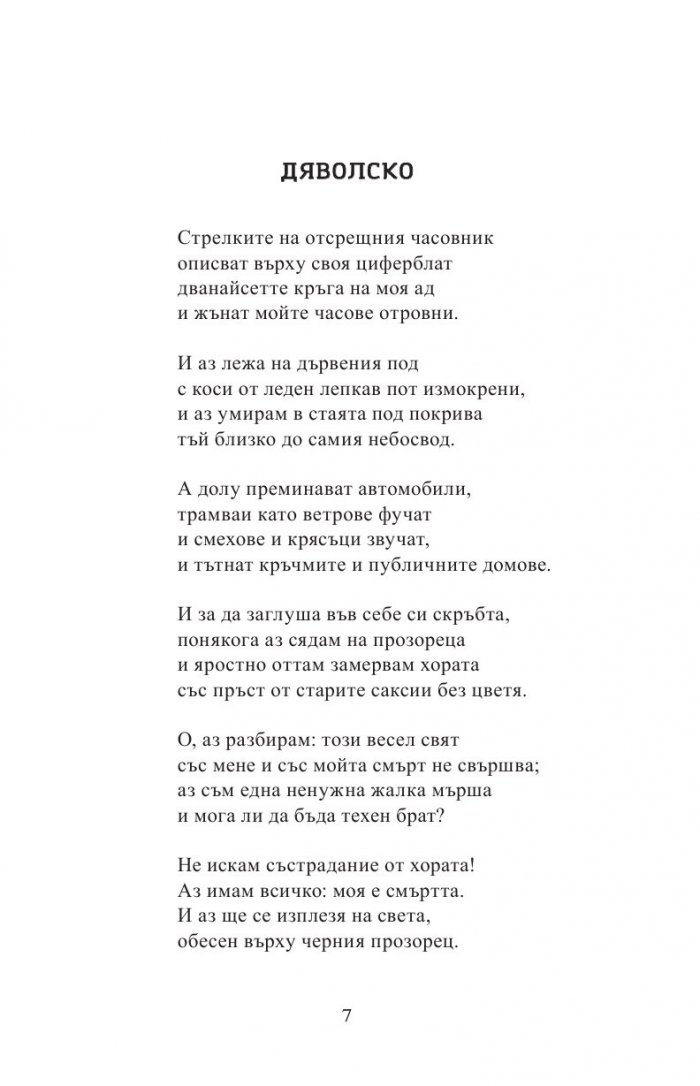 ДЯВОЛСКО

Стрелките на отсрещния часовник
описват върху своя циферблат
дванайсетте кръга на моя ад
и жънат мойте часове отровни.

И аз лежа на дървения под
с коси от леден лепкав пот измокрени,
и аз умирам в стаята под покрива
тъй близко до самия небосвод.

А долу преминават автомобили,
трамваи като ветрове фучат
и смехове и крясъци звучат,
и тътнат кръчмите и публичните домове.

И за да заглуша във себе си скръбта,
понякога аз сядам на прозореца
и яростно оттам замервам хората
със пръст от старите саксии без цветя.

О, аз разбирам: този весел свят
със мене и със мойта смърт не свършва;
аз съм една ненужна жалка мърша
и мога ли да бъда техен брат?

Не искам състрадание от хората!
Аз имам всичко: моя е смъртта.
И аз ще се изплезя на света,
обесен върху черния прозорец.

7